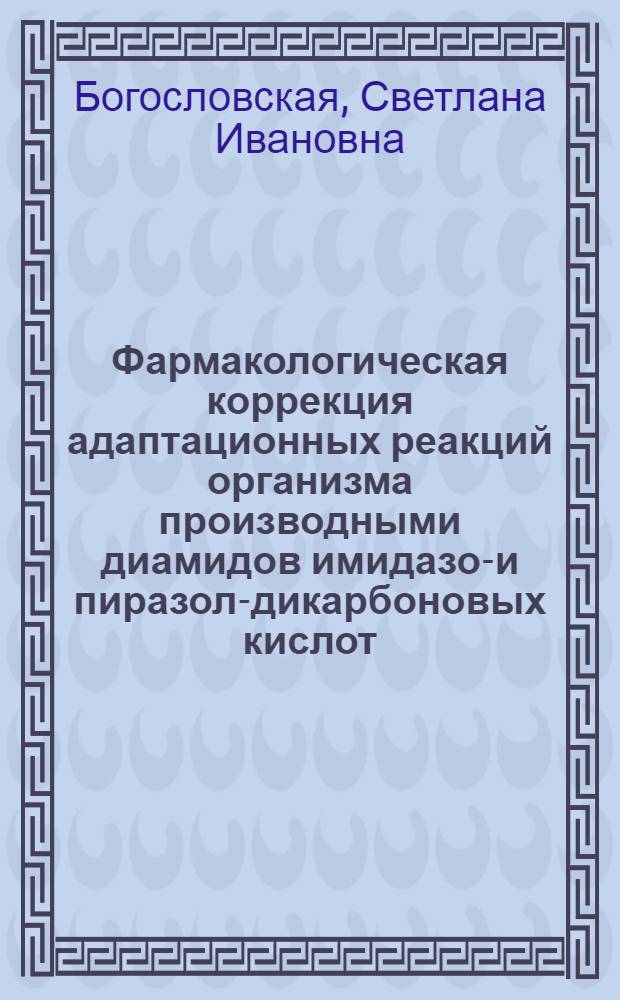 Богословская, Светлана Ивановна

Фармакологическая коррекция адаптационных реакций организма производными диамидов имидазо-и пиразол-дикарбоновых кислот